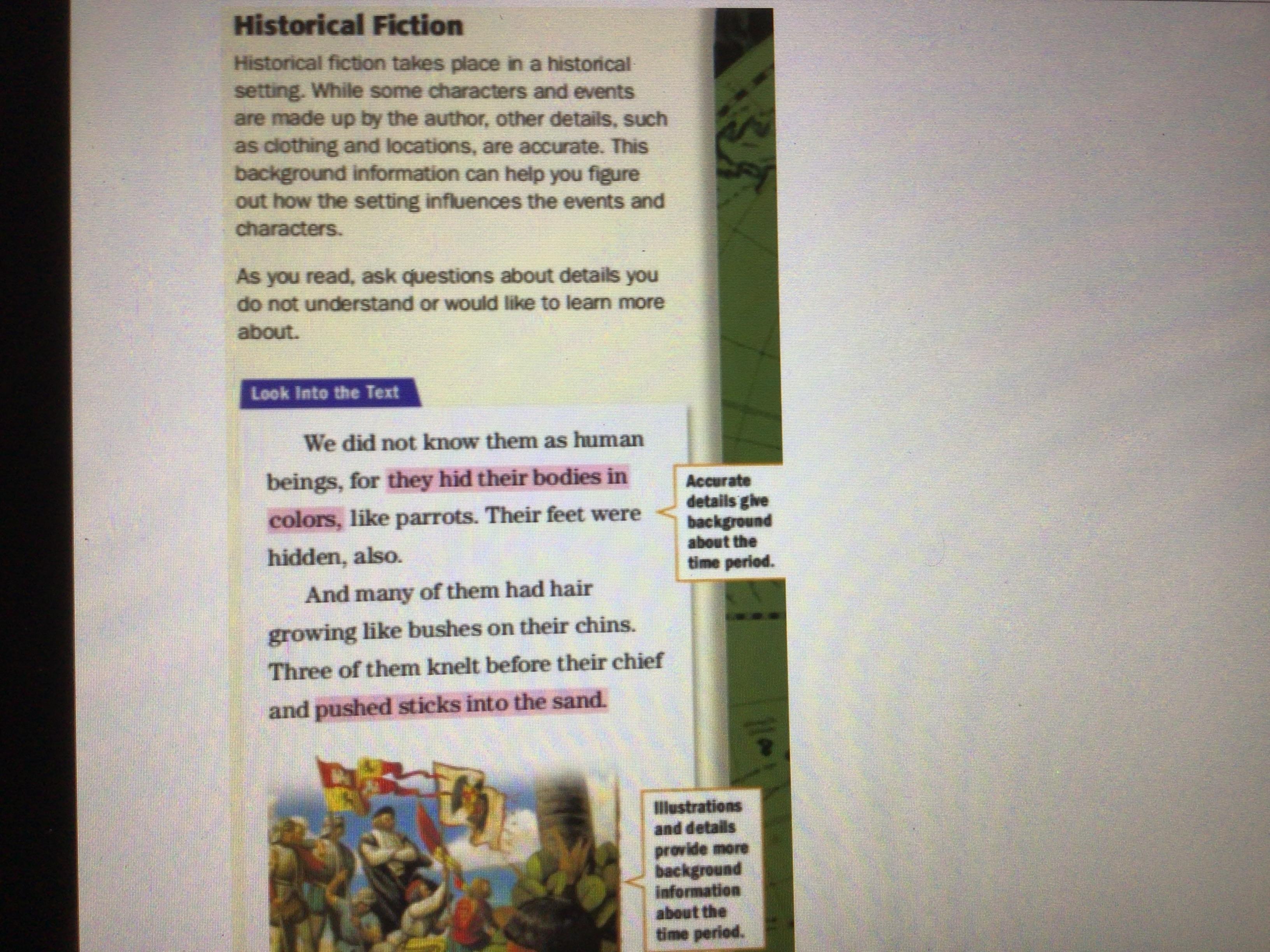 Historical Fiction

Historical fiction takes place in a historical setting. While some characters and events are made up by the author, other details, such as clothing and locations, are accurate. This background information can help you figure out how the setting influences the events and characters.

As you read, ask questions about details you do not understand or would like to learn more about.

Look Into the Text

We did not know them as human beings, for they hid their bodies in colors, like parrots. Their feet were hidden, also.

And many of them had hair growing like bushes on their chins. Three of them knelt before their chief and pushed sticks into the sand.

Accurate details give background about the time period.

Illustrations and details provide more background information about the time period.